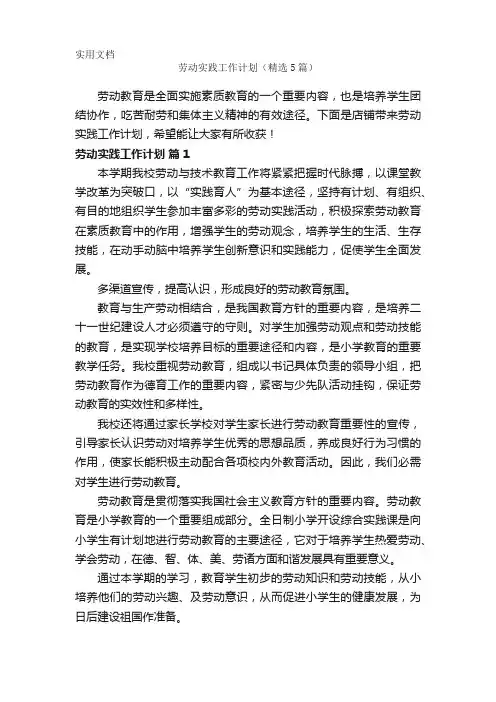 实用文档

劳动实践工作计划（精选5篇）

劳动教育是全面实施素质教育的一个重要内容，也是培养学生团结协作，吃苦耐劳和集体主义精神的有效途径。下面是店铺带来劳动实践工作计划，希望能让大家有所收获！

劳动实践工作计划 篇1

本学期我校劳动与技术教育工作将紧紧把握时代脉搏，以课堂教学改革为突破口，以“实践育人”为基本途径，坚持有计划、有组织、有目的地组织学生参加丰富多彩的劳动实践活动，积极探索劳动教育在素质教育中的作用，增强学生的劳动观念，培养学生的生活、生存技能，在动手动脑中培养学生创新意识和实践能力，促使学生全面发展。

多渠道宣传，提高认识，形成良好的劳动教育氛围。

教育与生产劳动相结合，是我国教育方针的重要内容，是培养二十一世纪建设人才必须遵守的守则。对学生加强劳动观点和劳动技能的教育，是实现学校培养目标的重要途径和内容，是小学教育的重要教学任务。我校重视劳动教育，组成以书记具体负责的领导小组，把劳动教育作为德育工作的重要内容，紧密与少先队活动挂钩，保证劳动教育的实效性和多样性。

我校还将通过家长学校对学生家长进行劳动教育重要性的宣传，引导家长认识劳动对培养学生优秀的思想品质，养成良好行为习惯的作用，使家长能积极主动配合各项校内外教育活动。因此，我们必需对学生进行劳动教育。

劳动教育是贯彻落实我国社会主义教育方针的重要内容。劳动教育是小学教育的一个重要组成部分。全日制小学开设综合实践课是向小学生有计划地进行劳动教育的主要途径，它对于培养学生热爱劳动、学会劳动，在德、智、体、美、劳诸方面和谐发展具有重要意义。

通过本学期的学习，教育学生初步的劳动知识和劳动技能，从小培养他们的劳动兴趣、及劳动意识，从而促进小学生的健康发展，为日后建设祖国作准备。